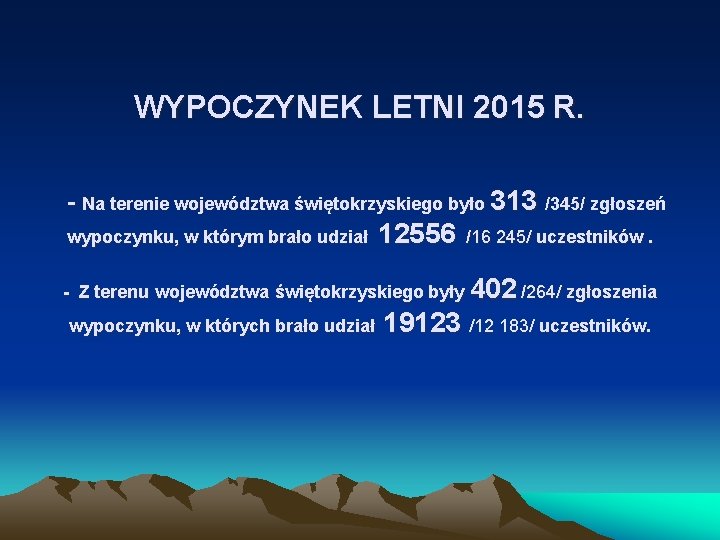 WYPOCZYNEK LETNI 2015 R.

- Na terenie województwa świętokrzyskiego było 313 /345/ zgłoszeń wypoczynku, w którym brało udział 12556 /16 245/ uczestników .

- Z terenu województwa świętokrzyskiego były 402 /264/ zgłoszenia wypoczynku, w których brało udział 19123 /12 183/ uczestników.